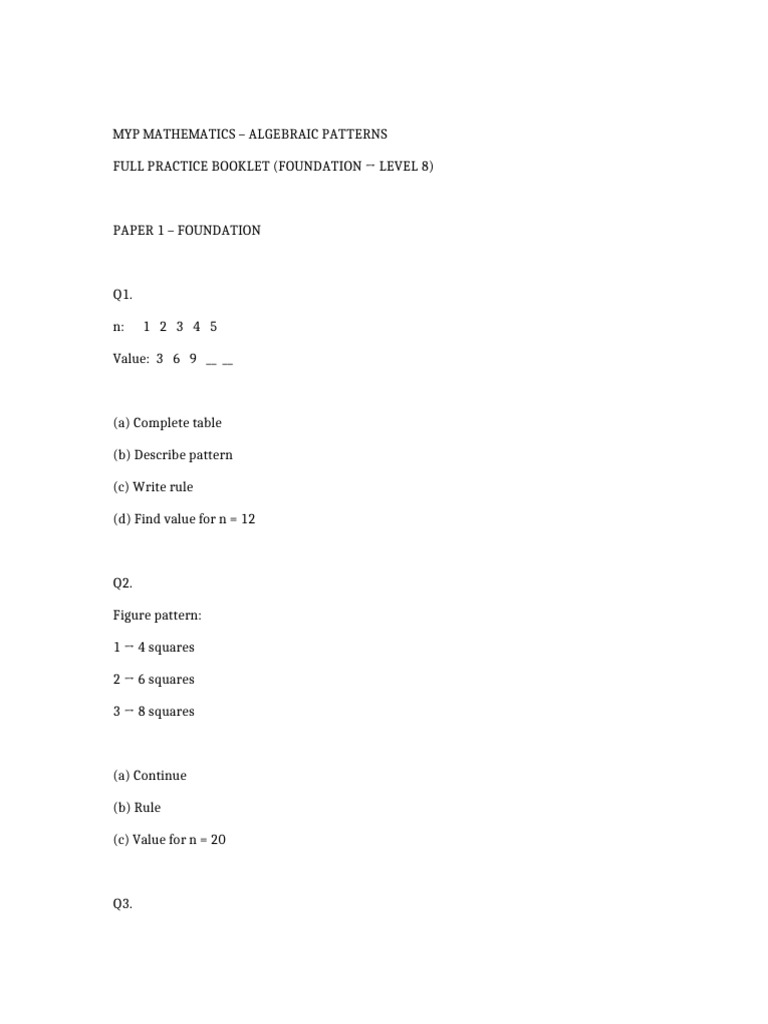 MYP MATHEMATICS – ALGEBRAIC PATTERNS

FULL PRACTICE BOOKLET (FOUNDATION → LEVEL 8)

PAPER 1 – FOUNDATION

Q1.

n: 1 2 3 4 5

Value: 3 6 9 __ __

(a) Complete table

(b) Describe pattern

(c) Write rule

(d) Find value for n = 12

Q2.

Figure pattern:

1 → 4 squares

2 → 6 squares

3 → 8 squares

(a) Continue

(b) Rule

(c) Value for n = 20

Q3.